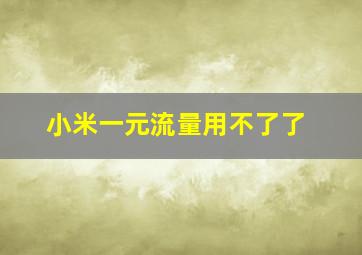 小米一元流量用不了了